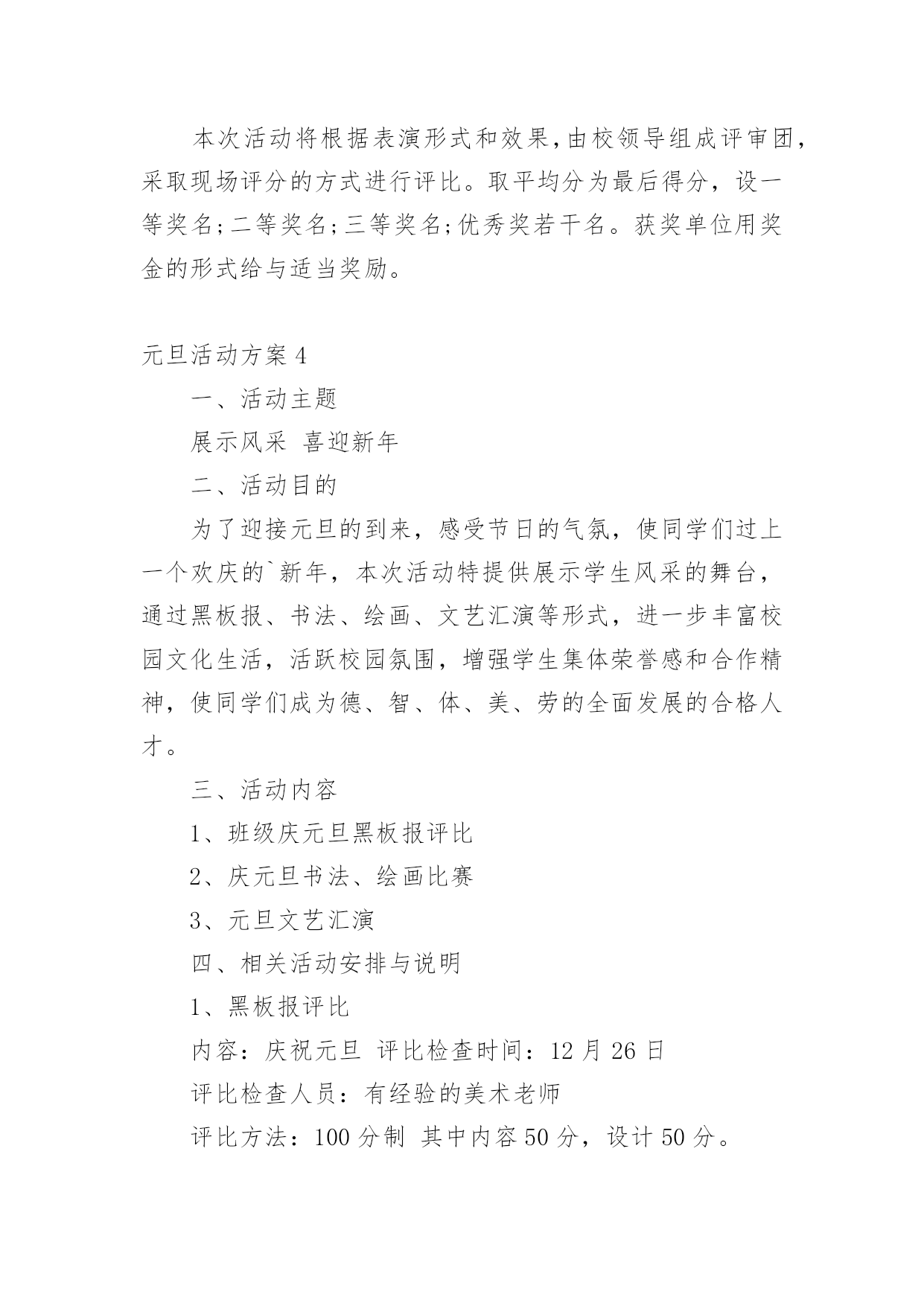 本次活动将根据表演形式和效果,由校领导组成评审团,采取现场评分的方式进行评比。取平均分为最后得分，设一等奖名;二等奖名;三等奖名;优秀奖若干名。获奖单位用奖金的形式给与适当奖励。

元旦活动方案4

一、活动主题

展示风采 喜迎新年

二、活动目的

为了迎接元旦的到来，感受节日的气氛，使同学们过上一个欢庆的`新年，本次活动特提供展示学生风采的舞台，通过黑板报、书法、绘画、文艺汇演等形式，进一步丰富校园文化生活，活跃校园氛围，增强学生集体荣誉感和合作精神，使同学们成为德、智、体、美、劳的全面发展的合格人才。

三、活动内容

1、班级庆元旦黑板报评比

2、庆元旦书法、绘画比赛

3、元旦文艺汇演

四、相关活动安排与说明

1、黑板报评比

内容：庆祝元旦 评比检查时间：12月26日

评比检查人员：有经验的美术老师

评比方法：100分制 其中内容50分，设计50分。